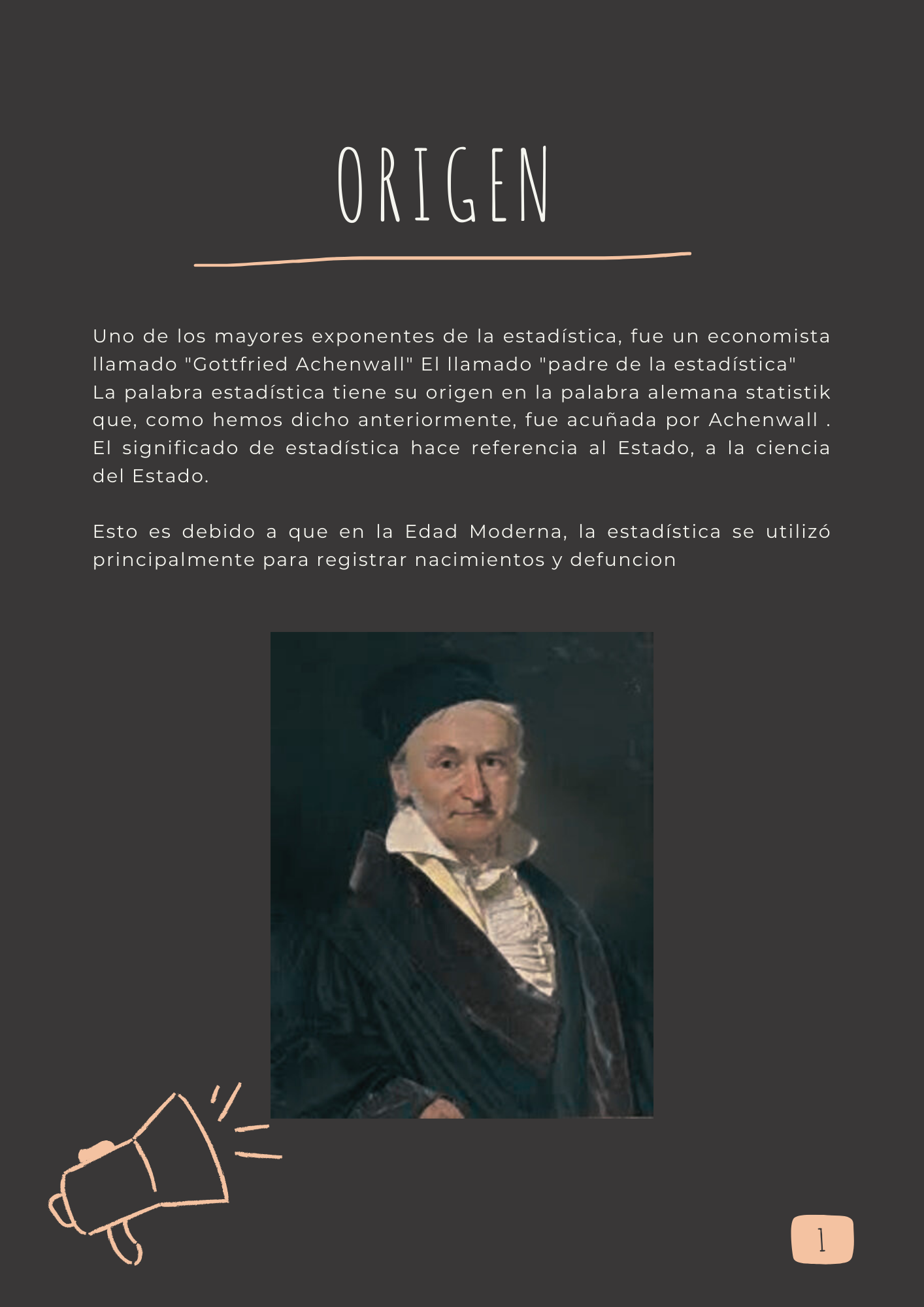 ORIGEN

Uno de los mayores exponentes de la estadística, fue un economista llamado "Gottfried Achenwall" El llamado "padre de la estadística"
La palabra estadística tiene su origen en la palabra alemana statistik que, como hemos dicho anteriormente, fue acuñada por Achenwall . El significado de estadística hace referencia al Estado, a la ciencia del Estado.

Esto es debido a que en la Edad Moderna, la estadística se utilizó principalmente para registrar nacimientos y defuncion

1